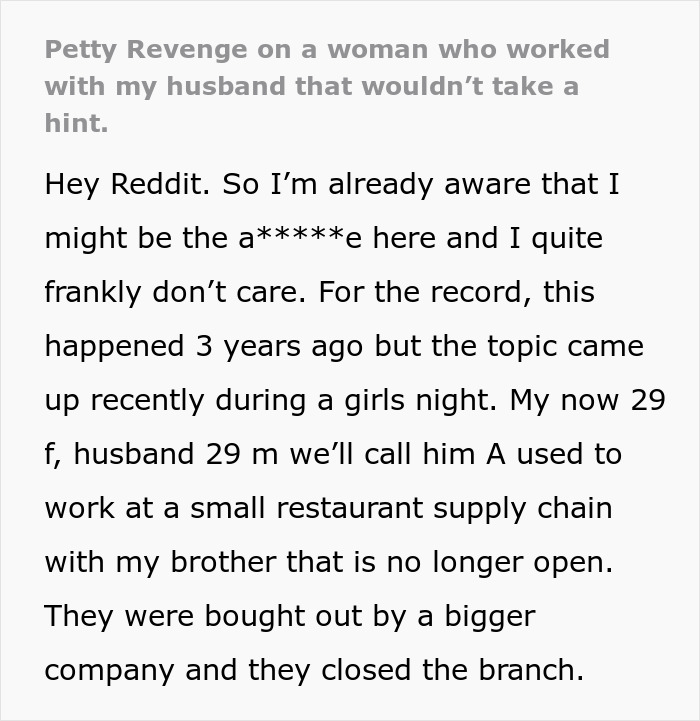 Petty Revenge on a woman who worked with my husband that wouldn’t take a hint.

Hey Reddit. So I’m already aware that I might be the a*****e here and I quite frankly don’t care. For the record, this happened 3 years ago but the topic came up recently during a girls night. My now 29 f, husband 29 m we’ll call him A used to work at a small restaurant supply chain with my brother that is no longer open. They were bought out by a bigger company and they closed the branch.